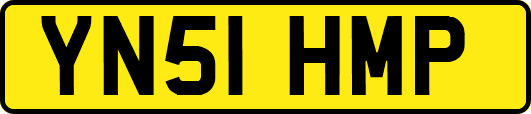 YN51 HMP